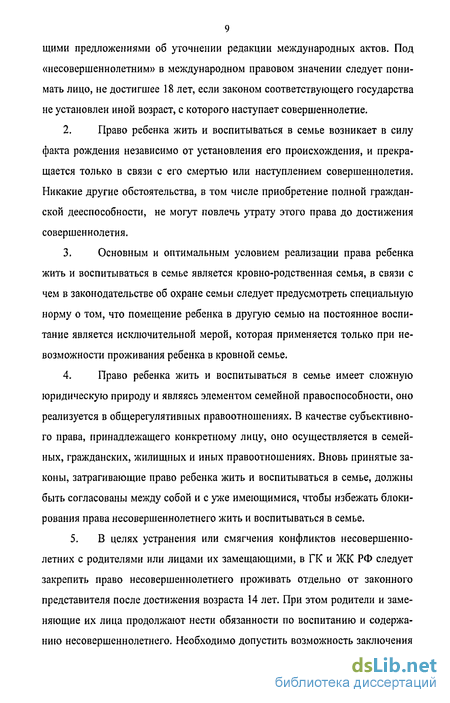 9

щими предложениями об уточнении редакции международных актов. Под «несовершеннолетним» в международном правовом значении следует понимать лицо, не достигшее 18 лет, если законом соответствующего государства не установлен иной возраст, с которого наступает совершеннолетие.

2. Право ребенка жить и воспитываться в семье возникает в силу факта рождения независимо от установления его происхождения, и прекращается только в связи с его смертью или наступлением совершеннолетия. Никакие другие обстоятельства, в том числе приобретение полной гражданской дееспособности, не могут повлечь утрату этого права до достижения совершеннолетия.

3. Основным и оптимальным условием реализации права ребенка жить и воспитываться в семье является кровно-родственная семья, в связи с чем в законодательстве об охране семьи следует предусмотреть специальную норму о том, что помещение ребенка в другую семью на постоянное воспитание является исключительной мерой, которая применяется только при невозможности проживания ребенка в кровной семье.

4. Право ребенка жить и воспитываться в семье имеет сложную юридическую природу и являясь элементом семейной правоспособности, оно реализуется в общерегулятивных правоотношениях. В качестве субъективного права, принадлежащего конкретному лицу, оно осуществляется в семейных, гражданских, жилищных и иных правоотношениях. Вновь принятые законы, затрагивающие право ребенка жить и воспитываться в семье, должны быть согласованы между собой и с уже имеющимися, чтобы избежать блокирования права несовершеннолетнего жить и воспитываться в семье.

5. В целях устранения или смягчения конфликтов несовершеннолетних с родителями или лицами их замещающими, в ГК и ЖК РФ следует закрепить право несовершеннолетнего проживать отдельно от законного представителя после достижения возраста 14 лет. При этом родители и заменяющие их лица продолжают нести обязанности по воспитанию и содержанию несовершеннолетнего. Необходимо допустить возможность заключения

dsLib.net
библиотека диссертаций